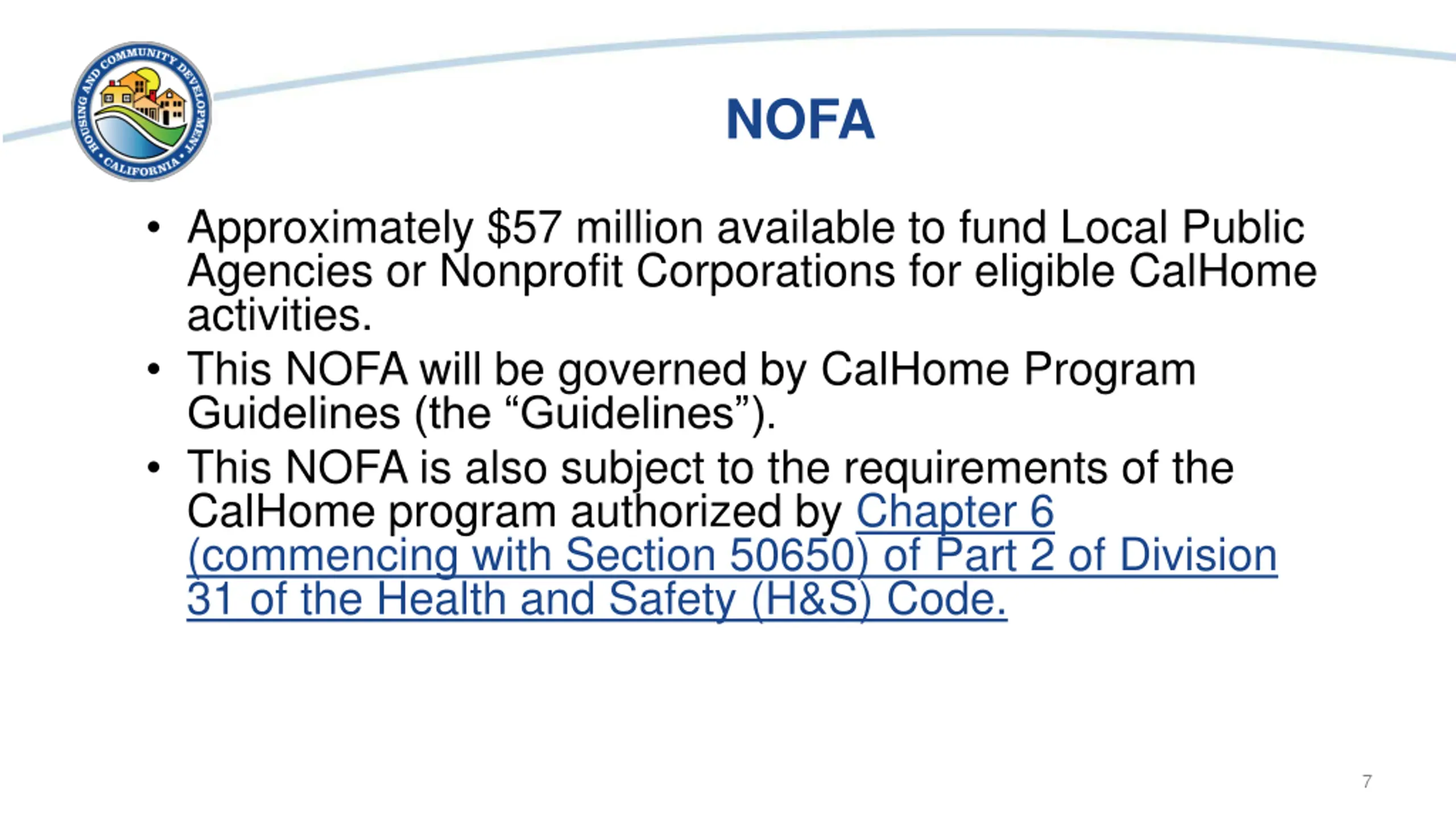 HOUSING AND COMMUNITY DEVELOPMENT • CALIFORNIA •

NOFA

• Approximately \$57 million available to fund Local Public Agencies or Nonprofit Corporations for eligible CalHome activities.

• This NOFA will be governed by CalHome Program Guidelines (the “Guidelines”).

• This NOFA is also subject to the requirements of the CalHome program authorized by Chapter 6 (commencing with Section 50650) of Part 2 of Division 31 of the Health and Safety (H&S) Code.

7